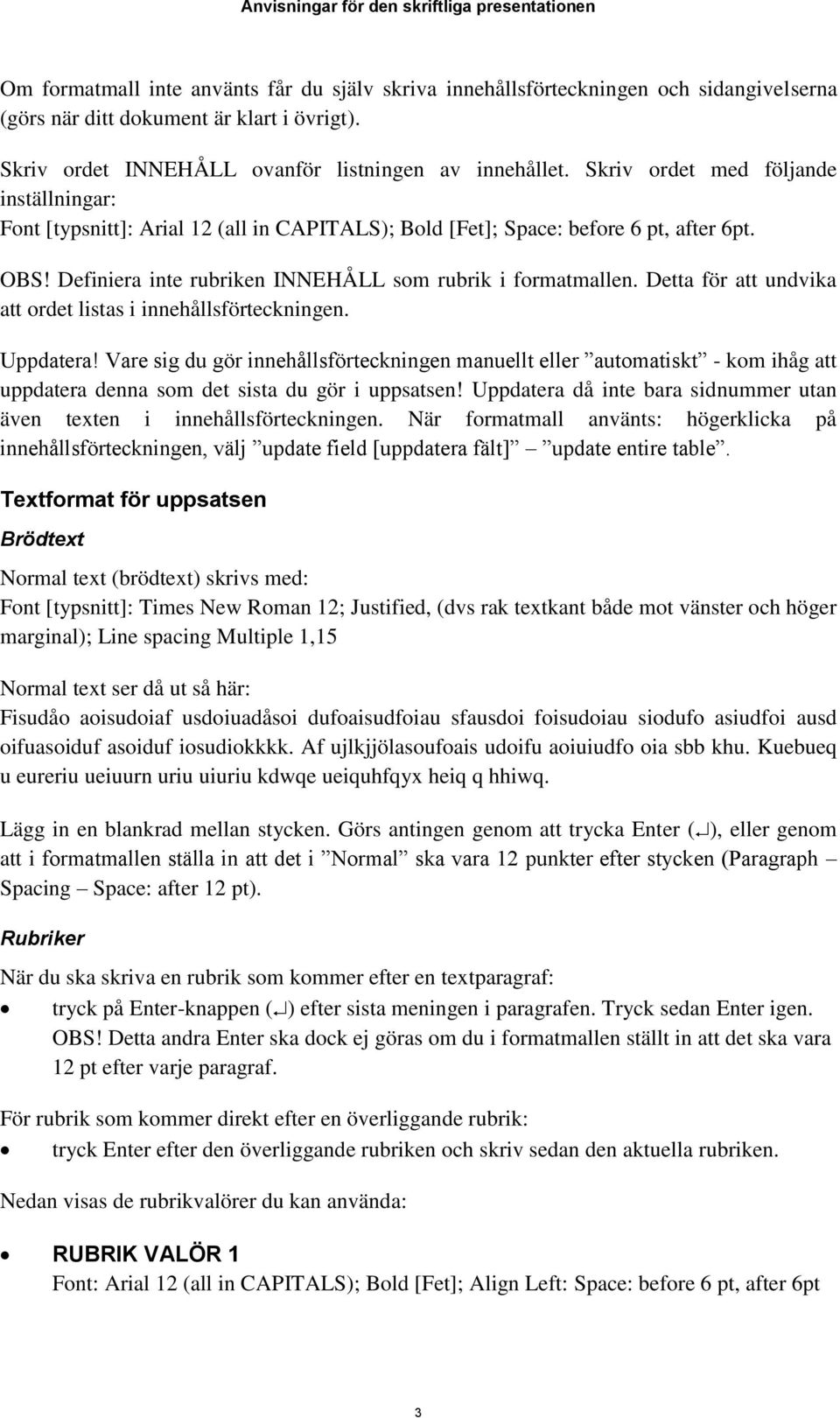 Anvisningar för den skriftliga presentationen

Om formatmall inte använts får du själv skriva innehållsförteckningen och sidangivelserna (görs när ditt dokument är klart i övrigt).

Skriv ordet INNEHÅLL ovanför listningen av innehållet. Skriv ordet med följande inställningar:
Font [typsnitt]: Arial 12 (all in CAPITALS); Bold [Fet]; Space: before 6 pt, after 6pt.

OBS! Definiera inte rubriken INNEHÅLL som rubrik i formatmallen. Detta för att undvika att ordet listas i innehållsförteckningen.

Uppdatera! Vare sig du gör innehållsförteckningen manuellt eller ”automatiskt” - kom ihåg att uppdatera denna som det sista du gör i uppsatsen! Uppdatera då inte bara sidnummer utan även texten i innehållsförteckningen. När formatmall använts: högerklicka på innehållsförteckningen, välj ”update field [uppdatera fält]” – ”update entire table”.

Textformat för uppsatsen

Brödtext

Normal text (brödtext) skrivs med:
Font [typsnitt]: Times New Roman 12; Justified, (dvs rak textkant både mot vänster och höger marginal); Line spacing Multiple 1,15

Normal text ser då ut så här:
Fisudåo aoisudoiaf usdoiuadåsoi dufoaisudfoiau sfausdoi foisudoiau siodufo asiudfoi ausd oifuasoiduf asoiduf iosudiokkkk. Af ujlkjjölasoufoais udoifu aoiuiudfo oia sbb khu. Kuebueq u eureriu ueiuurn uriu uiuriu kdwqe ueiquhfqyx heiq q hhiwq.

Lägg in en blankrad mellan stycken. Görs antingen genom att trycka Enter (↵), eller genom att i formatmallen ställa in att det i ”Normal” ska vara 12 punkter efter stycken (Paragraph – Spacing – Space: after 12 pt).

Rubriker

När du ska skriva en rubrik som kommer efter en textparagraf:
• tryck på Enter-knappen (↵) efter sista meningen i paragrafen. Tryck sedan Enter igen. OBS! Detta andra Enter ska dock ej göras om du i formatmallen ställt in att det ska vara 12 pt efter varje paragraf.

För rubrik som kommer direkt efter en överliggande rubrik:
• tryck Enter efter den överliggande rubriken och skriv sedan den aktuella rubriken.

Nedan visas de rubrikvalörer du kan använda:

• RUBRIK VALÖR 1
Font: Arial 12 (all in CAPITALS); Bold [Fet]; Align Left: Space: before 6 pt, after 6pt

3